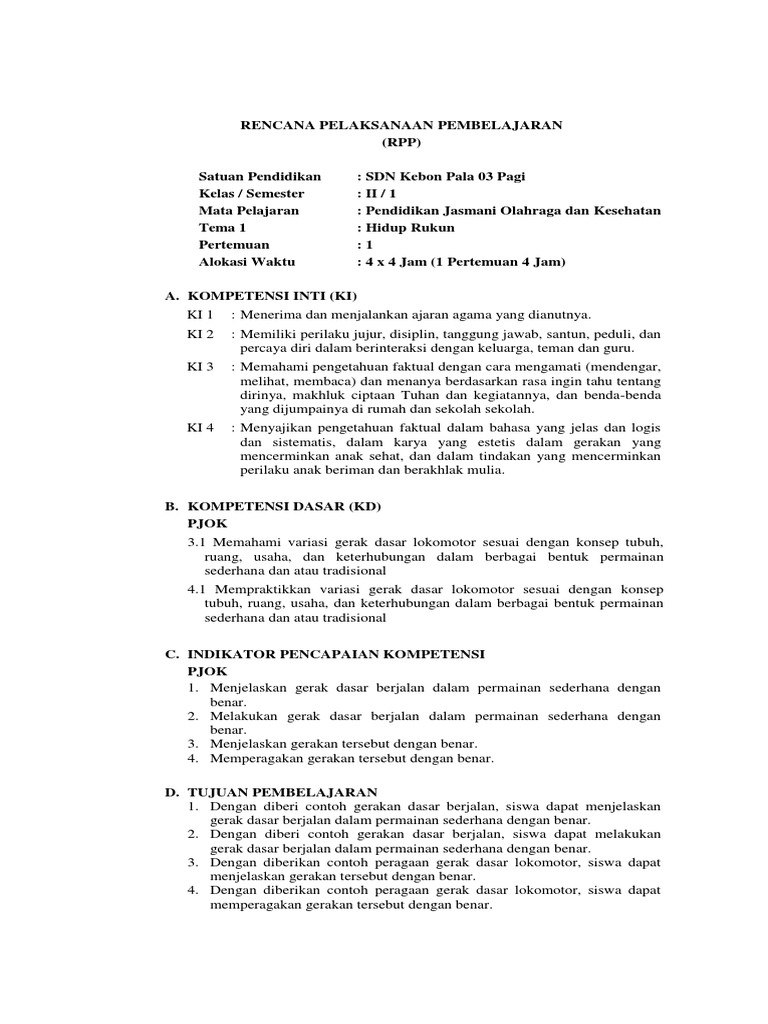 RENCANA PELAKSANAAN PEMBELAJARAN
(RPP)

Satuan Pendidikan : SDN Kebon Pala 03 Pagi
Kelas / Semester : II / 1
Mata Pelajaran : Pendidikan Jasmani Olahraga dan Kesehatan
Tema 1 : Hidup Rukun
Pertemuan : 1
Alokasi Waktu : 4 x 4 Jam (1 Pertemuan 4 Jam)

A. KOMPETENSI INTI (KI)
KI 1 : Menerima dan menjalankan ajaran agama yang dianutnya.
KI 2 : Memiliki perilaku jujur, disiplin, tanggung jawab, santun, peduli, dan percaya diri dalam berinteraksi dengan keluarga, teman dan guru.
KI 3 : Memahami pengetahuan faktual dengan cara mengamati (mendengar, melihat, membaca) dan menanya berdasarkan rasa ingin tahu tentang dirinya, makhluk ciptaan Tuhan dan kegiatannya, dan benda-benda yang dijumpainya di rumah dan sekolah sekolah.
KI 4 : Menyajikan pengetahuan faktual dalam bahasa yang jelas dan logis dan sistematis, dalam karya yang estetis dalam gerakan yang mencerminkan anak sehat, dan dalam tindakan yang mencerminkan perilaku anak beriman dan berakhlak mulia.

B. KOMPETENSI DASAR (KD)
PJOK
3.1 Memahami variasi gerak dasar lokomotor sesuai dengan konsep tubuh, ruang, usaha, dan keterhubungan dalam berbagai bentuk permainan sederhana dan atau tradisional
4.1 Mempraktikkan variasi gerak dasar lokomotor sesuai dengan konsep tubuh, ruang, usaha, dan keterhubungan dalam berbagai bentuk permainan sederhana dan atau tradisional

C. INDIKATOR PENCAPAIAN KOMPETENSI
PJOK
1. Menjelaskan gerak dasar berjalan dalam permainan sederhana dengan benar.
2. Melakukan gerak dasar berjalan dalam permainan sederhana dengan benar.
3. Menjelaskan gerakan tersebut dengan benar.
4. Memperagakan gerakan tersebut dengan benar.

D. TUJUAN PEMBELAJARAN
1. Dengan diberi contoh gerakan dasar berjalan, siswa dapat menjelaskan gerak dasar berjalan dalam permainan sederhana dengan benar.
2. Dengan diberi contoh gerakan dasar berjalan, siswa dapat melakukan gerak dasar berjalan dalam permainan sederhana dengan benar.
3. Dengan diberikan contoh peragaan gerak dasar lokomotor, siswa dapat menjelaskan gerakan tersebut dengan benar.
4. Dengan diberikan contoh peragaan gerak dasar lokomotor, siswa dapat memperagakan gerakan tersebut dengan benar.